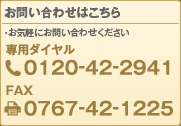 お問い合わせはこちら

・お気軽にお問い合わせください

専用ダイヤル

0120-42-2941

FAX

0767-42-1225